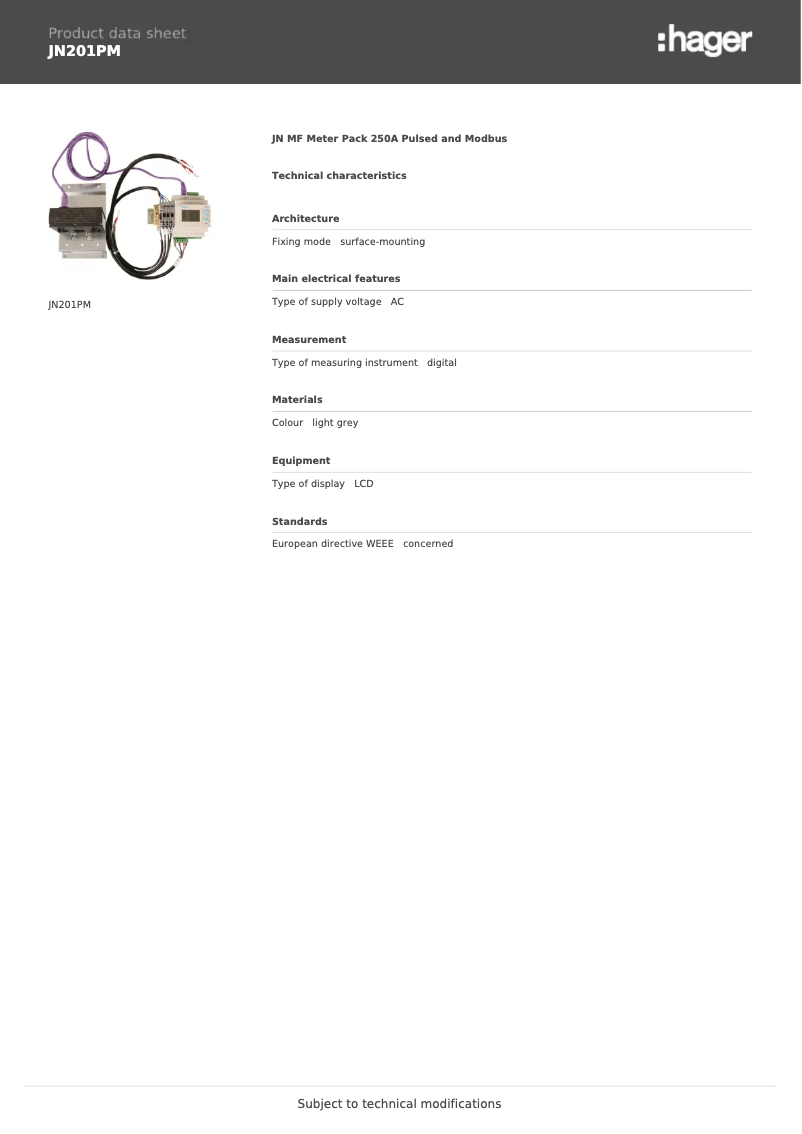 Product data sheet
JN201PM

:hager

JN201PM

JN MF Meter Pack 250A Pulsed and Modbus

Technical characteristics

Architecture

Fixing mode   surface-mounting

Main electrical features

Type of supply voltage   AC

Measurement

Type of measuring instrument   digital

Materials

Colour   light grey

Equipment

Type of display   LCD

Standards

European directive WEEE   concerned

Subject to technical modifications